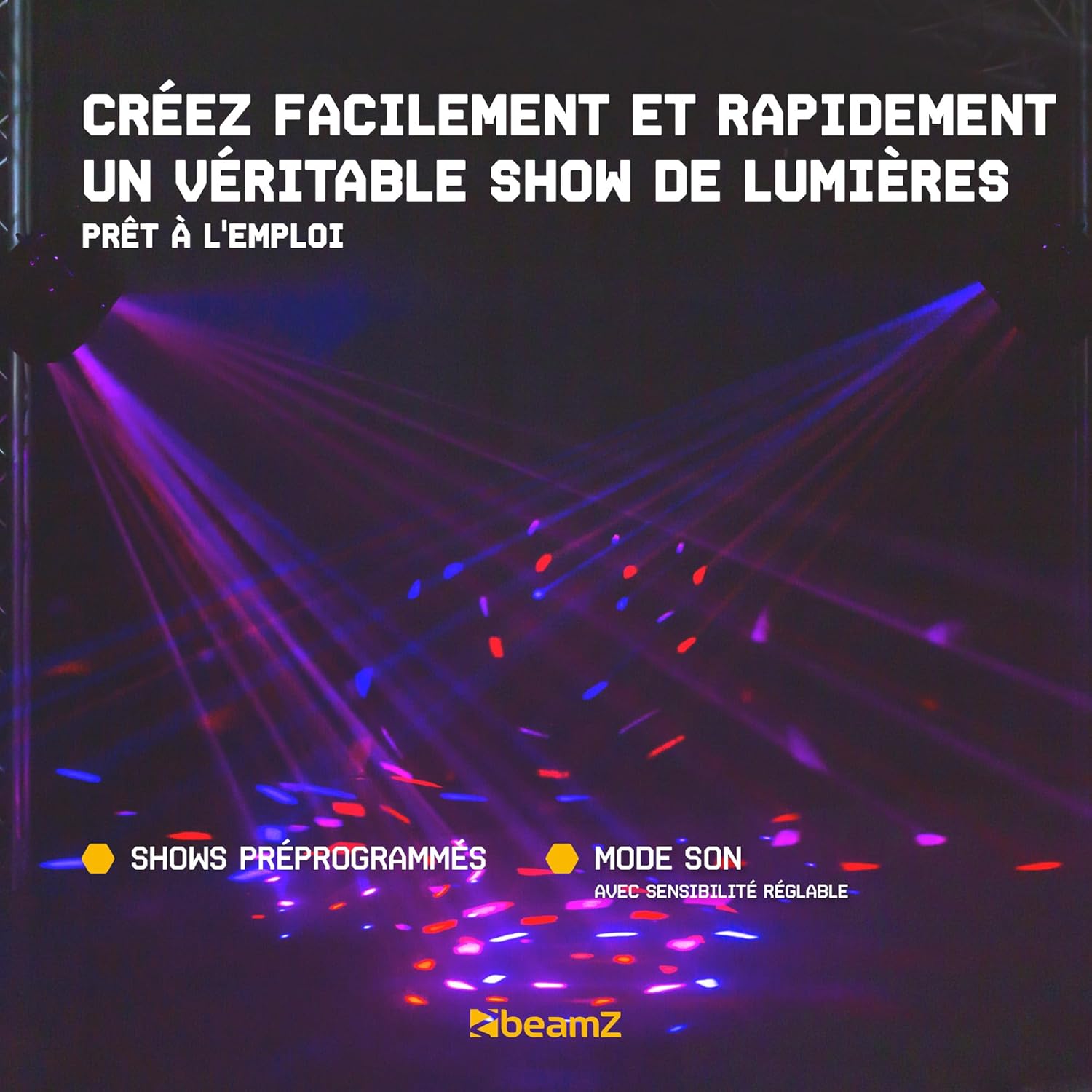 CRÉEZ FACILEMENT ET RAPIDEMENT UN VÉRITABLE SHOW DE LUMIÈRES

PRÊT À L'EMPLOI

SHOWS PRÉPROGRAMMÉS

MODE SON
AVEC SENSIBILITÉ RÉGLABLE

beamZ